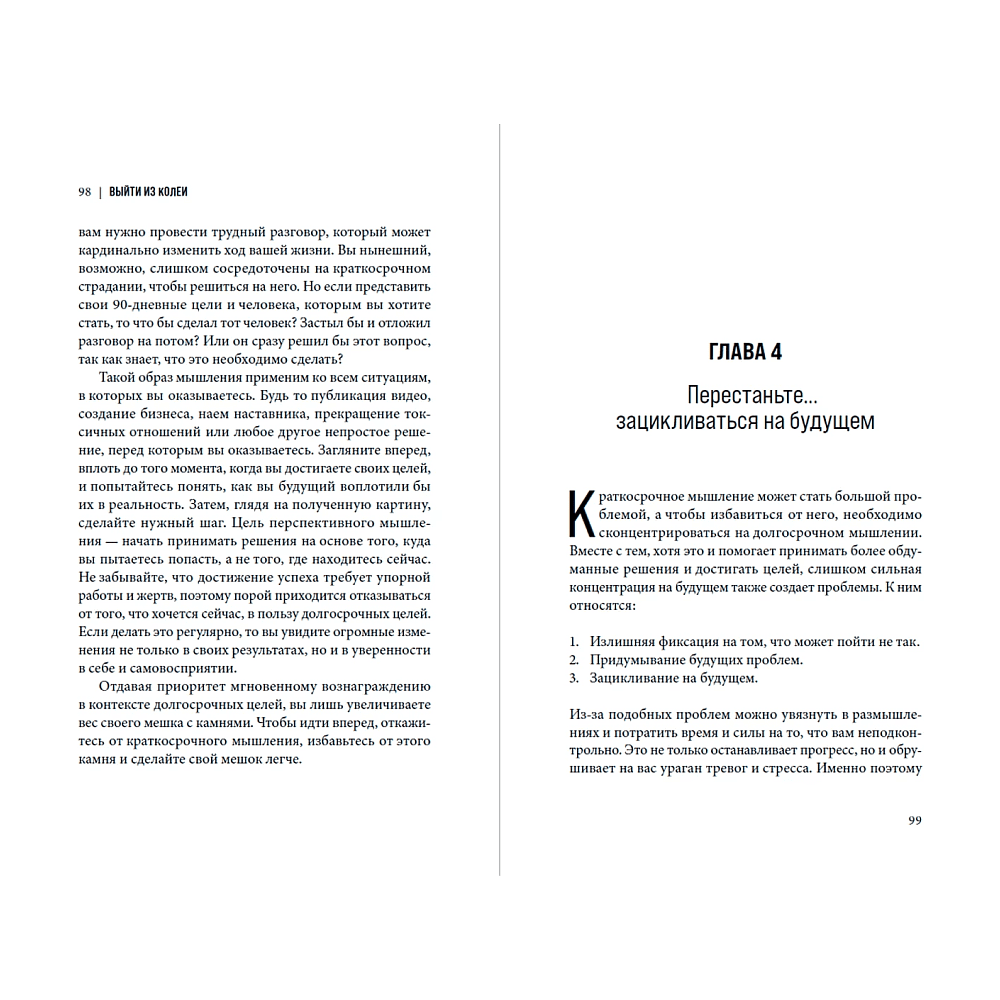 98 | ВЫЙТИ ИЗ КОЛЕИ

вам нужно провести трудный разговор, который может кардинально изменить ход вашей жизни. Вы нынешний, возможно, слишком сосредоточены на краткосрочном страдании, чтобы решиться на него. Но если представить свои 90-дневные цели и человека, которым вы хотите стать, то что бы сделал тот человек? Застыл бы и отложил разговор на потом? Или он сразу решил бы этот вопрос, так как знает, что это необходимо сделать?

Такой образ мышления применим ко всем ситуациям, в которых вы оказываетесь. Будь то публикация видео, создание бизнеса, наем наставника, прекращение токсичных отношений или любое другое непростое решение, перед которым вы оказываетесь. Загляните вперед, вплоть до того момента, когда вы достигаете своих целей, и попытайтесь понять, как вы будущий воплотили бы их в реальность. Затем, глядя на полученную картину, сделайте нужный шаг. Цель перспективного мышления — начать принимать решения на основе того, куда вы пытаетесь попасть, а не того, где находитесь сейчас. Не забывайте, что достижение успеха требует упорной работы и жертв, поэтому порой приходится отказываться от того, что хочется сейчас, в пользу долгосрочных целей. Если делать это регулярно, то вы увидите огромные изменения не только в своих результатах, но и в уверенности в себе и самовосприятии.

Отдавая приоритет мгновенному вознаграждению в контексте долгосрочных целей, вы лишь увеличиваете вес своего мешка с камнями. Чтобы идти вперед, откажитесь от краткосрочного мышления, избавьтесь от этого камня и сделайте свой мешок легче.

ГЛАВА 4

Перестаньте... зацикливаться на будущем

Краткосрочное мышление может стать большой проблемой, а чтобы избавиться от него, необходимо сконцентрироваться на долгосрочном мышлении. Вместе с тем, хотя это и помогает принимать более обдуманные решения и достигать целей, слишком сильная концентрация на будущем также создает проблемы. К ним относятся:

1. Излишняя фиксация на том, что может пойти не так.
2. Придумывание будущих проблем.
3. Зацикливание на будущем.

Из-за подобных проблем можно увязнуть в размышлениях и потратить время и силы на то, что вам неподконтрольно. Это не только останавливает прогресс, но и обрушивает на вас ураган тревог и стресса. Именно поэтому

99